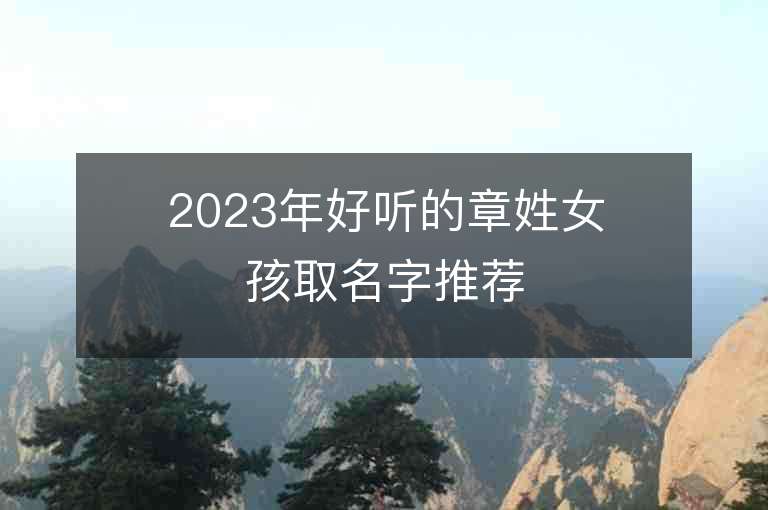 2023年好听的章姓女孩取名字推荐